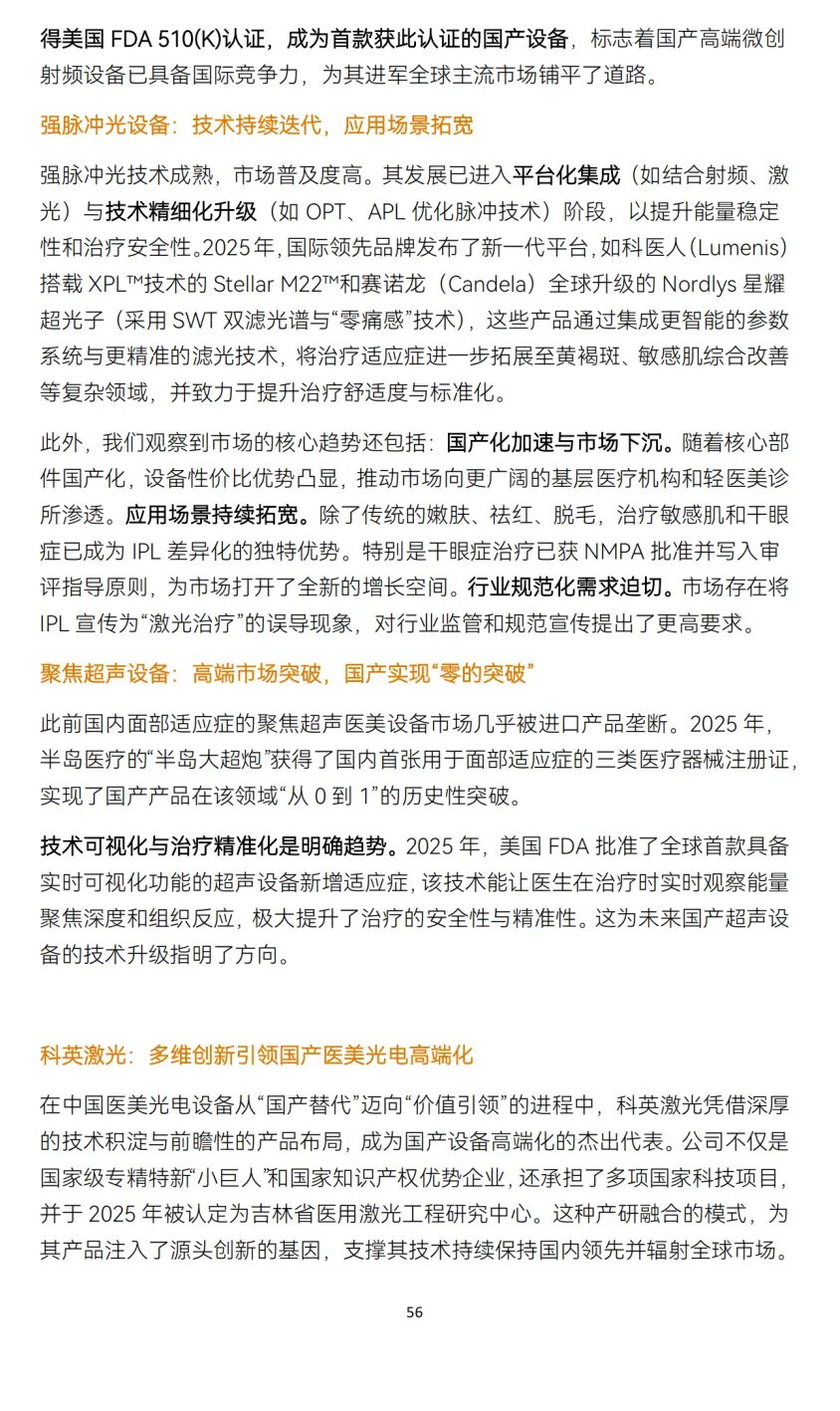 得美国 FDA 510(K)认证，成为首款获此认证的国产设备，标志着国产高端微创射频设备已具备国际竞争力，为其进军全球主流市场铺平了道路。

强脉冲光设备：技术持续迭代，应用场景拓宽

强脉冲光技术成熟，市场普及度高。其发展已进入平台化集成（如结合射频、激光）与技术精细化升级（如 OPT、APL 优化脉冲技术）阶段，以提升能量稳定性和治疗安全性。2025 年，国际领先品牌发布了新一代平台，如科医人（Lumenis）搭载 XPL™技术的 Stellar M22™和赛诺龙（Candela）全球升级的 Nordlys 星耀超光子（采用 SWT 双滤光谱与“零痛感”技术），这些产品通过集成更智能的参数系统与更精准的滤光技术，将治疗适应症进一步拓展至黄褐斑、敏感肌综合改善等复杂领域，并致力于提升治疗舒适度与标准化。

此外，我们观察到市场的核心趋势还包括：国产化加速与市场下沉。随着核心部件国产化，设备性价比优势凸显，推动市场向更广阔的基层医疗机构和轻医美诊所渗透。应用场景持续拓宽。除了传统的嫩肤、祛红、脱毛，治疗敏感肌和干眼症已成为 IPL 差异化的独特优势。特别是干眼症治疗已获 NMPA 批准并写入审评指导原则，为市场打开了全新的增长空间。行业规范化需求迫切。市场存在将 IPL 宣传为“激光治疗”的误导现象，对行业监管和规范宣传提出了更高要求。

聚焦超声设备：高端市场突破，国产实现“零的突破”

此前国内面部适应症的聚焦超声医美设备市场几乎被进口产品垄断。2025 年，半岛医疗的“半岛大超炮”获得了国内首张用于面部适应症的三类医疗器械注册证，实现了国产产品在该领域“从 0 到 1”的历史性突破。

技术可视化与治疗精准化是明确趋势。2025 年，美国 FDA 批准了全球首款具备实时可视化功能的超声设备新增适应症，该技术能让医生在治疗时实时观察能量聚焦深度和组织反应，极大提升了治疗的安全性与精准性。这为未来国产超声设备的技术升级指明了方向。

科英激光：多维创新引领国产医美光电高端化

在中国医美光电设备从“国产替代”迈向“价值引领”的进程中，科英激光凭借深厚的技术积淀与前瞻性的产品布局，成为国产设备高端化的杰出代表。公司不仅是国家级专精特新“小巨人”和国家知识产权优势企业，还承担了多项国家科技项目，并于 2025 年被认定为吉林省医用激光工程研究中心。这种产研融合的模式，为其产品注入了源头创新的基因，支撑其技术持续保持国内领先并辐射全球市场。

56